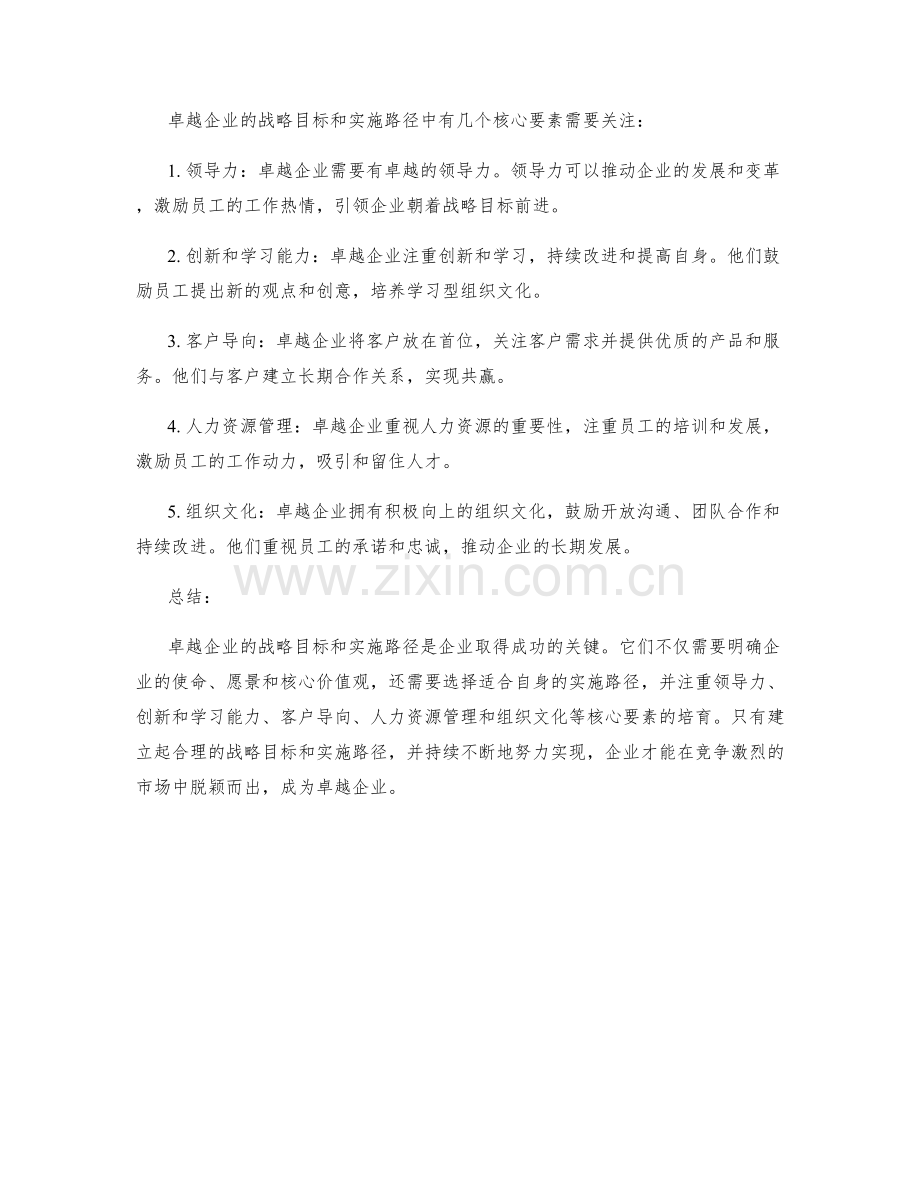 卓越企业的战略目标和实施路径中有几个核心要素需要关注：

1.领导力：卓越企业需要有卓越的领导力。领导力可以推动企业的发展和变革，激励员工的工作热情，引领企业朝着战略目标前进。

2.创新和学习能力：卓越企业注重创新和学习，持续改进和提高自身。他们鼓励员工提出新的观点和创意，培养学习型组织文化。

3.客户导向：卓越企业将客户放在首位，关注客户需求并提供优质的产品和服务。他们与客户建立长期合作关系，实现共赢。

4.人力资源管理：卓越企业重视人力资源的重要性，注重员工的培训和发展，激励员工的工作动力，吸引和留住人才。

5.组织文化：卓越企业拥有积极向上的组织文化，鼓励开放沟通、团队合作和持续改进。他们重视员工的承诺和忠诚，推动企业的长期发展。

总结：

卓越企业的战略目标和实施路径是企业取得成功的关键。它们不仅需要明确企业的使命、愿景和核心价值观，还需要选择适合自身的实施路径，并注重领导力、创新和学习能力、客户导向、人力资源管理和组织文化等核心要素的培育。只有建立起合理的战略目标和实施路径，并持续不断地努力实现，企业才能在竞争激烈的市场中脱颖而出，成为卓越企业。

www.zixin.com.cn